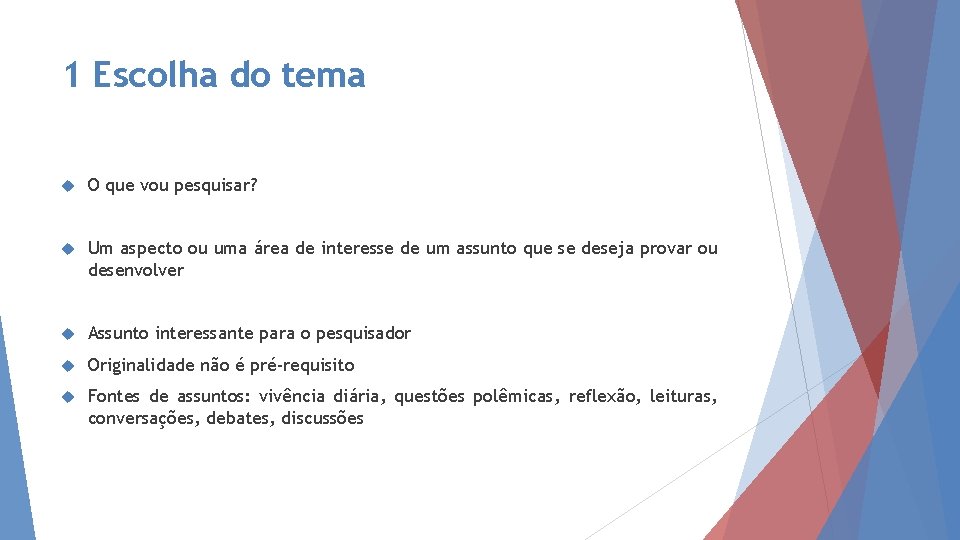 1 Escolha do tema

O que vou pesquisar?

Um aspecto ou uma área de interesse de um assunto que se deseja provar ou desenvolver

Assunto interessante para o pesquisador

Originalidade não é pré-requisito

Fontes de assuntos: vivência diária, questões polêmicas, reflexão, leituras, conversações, debates, discussões